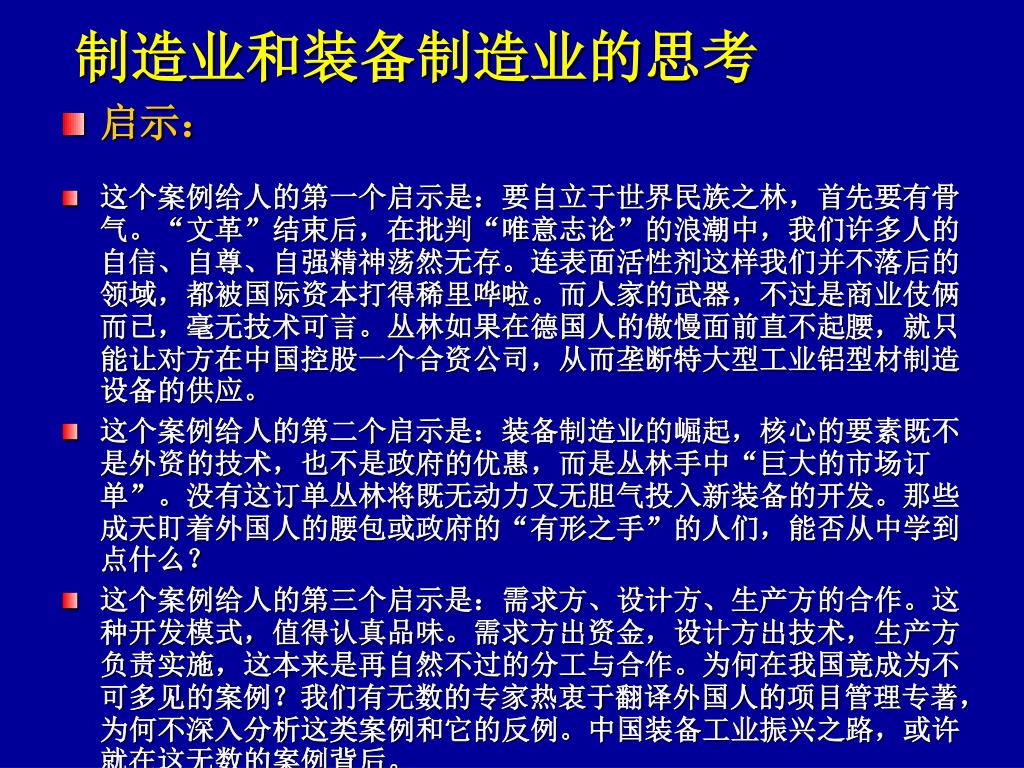 制造业和装备制造业的思考

启示：

这个案例给人的第一个启示是：要自立于世界民族之林，首先要有骨气。“文革”结束后，在批判“唯意志论”的浪潮中，我们许多人的自信、自尊、自强精神荡然无存。连表面活性剂这样我们并不落后的领域，都被国际资本打得稀里哗啦。而人家的武器，不过是商业伎俩而已，毫无技术可言。丛林如果在德国人的傲慢面前直不起腰，就只能让对方在中国控股一个合资公司，从而垄断特大型工业铝型材制造设备的供应。

这个案例给人的第二个启示是：装备制造业的崛起，核心的要素既不是外资的技术，也不是政府的优惠，而是丛林手中“巨大的市场订单”。没有这订单丛林将既无动力又无胆气投入新装备的开发。那些成天盯着外国人的腰包或政府的“有形之手”的人们，能否从中学到点什么？

这个案例给人的第三个启示是：需求方、设计方、生产方的合作。这种开发模式，值得认真品味。需求方出资金，设计方出技术，生产方负责实施，这本来是再自然不过的分工与合作。为何在我国竟成为不可多见的案例？我们有无数的专家热衷于翻译外国人的项目管理专著，为何不深入分析这类案例和它的反例。中国装备工业振兴之路，或许就在这无数的案例背后。